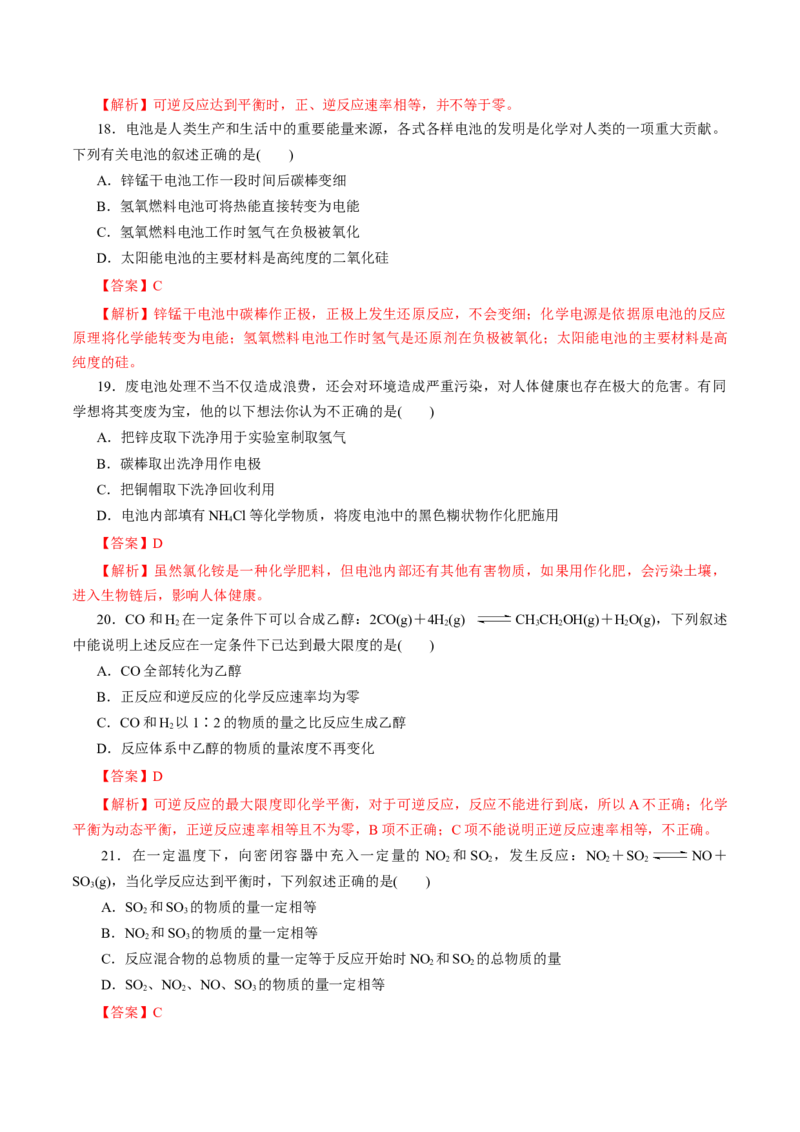 【解析】可逆反应达到平衡时，正、逆反应速率相等，并不等于零。

18.电池是人类生产和生活中的重要能量来源，各式各样电池的发明是化学对人类的一项重大贡献。下列有关电池的叙述正确的是(　　)

A.锌锰干电池工作一段时间后碳棒变细

B.氢氧燃料电池可将热能直接转变为电能

C.氢氧燃料电池工作时氢气在负极被氧化

D.太阳能电池的主要材料是高纯度的二氧化硅

【答案】C

【解析】锌锰干电池中碳棒作正极，正极上发生还原反应，不会变细；化学电源是依据原电池的反应原理将化学能转变为电能；氢氧燃料电池工作时氢气是还原剂在负极被氧化；太阳能电池的主要材料是高纯度的硅。

19.废电池处理不当不仅造成浪费，还会对环境造成严重污染，对人体健康也存在极大的危害。有同学想将其变废为宝，他的以下想法你认为不正确的是(　　)

A.把锌皮取下洗净用于实验室制取氢气

B.碳棒取出洗净用作电极

C.把铜帽取下洗净回收利用

D.电池内部填有$NH_4Cl$等化学物质，将废电池中的黑色糊状物作化肥施用

【答案】D

【解析】虽然氯化铵是一种化学肥料，但电池内部还有其他有害物质，如果用作化肥，会污染土壤，进入生物链后，影响人体健康。

20.CO和$H_2$在一定条件下可以合成乙醇：$2CO(g)+4H_2(g) \rightleftharpoons CH_3CH_2OH(g)+H_2O(g)$，下列叙述中能说明上述反应在一定条件下已达到最大限度的是(　　)

A.CO全部转化为乙醇

B.正反应和逆反应的化学反应速率均为零

C.CO和$H_2$以1∶2的物质的量之比反应生成乙醇

D.反应体系中乙醇的物质的量浓度不再变化

【答案】D

【解析】可逆反应的最大限度即化学平衡，对于可逆反应，反应不能进行到底，所以A不正确；化学平衡为动态平衡，正逆反应速率相等且不为零，B项不正确；C项不能说明正逆反应速率相等，不正确。

21.在一定温度下，向密闭容器中充入一定量的$NO_2$和$SO_2$，发生反应：$NO_2+SO_2 \rightleftharpoons NO+SO_3(g)$，当化学反应达到平衡时，下列叙述正确的是(　　)

A.$SO_2$和$SO_3$的物质的量一定相等

B.$NO_2$和$SO_3$的物质的量一定相等

C.反应混合物的总物质的量一定等于反应开始时$NO_2$和$SO_2$的总物质的量

D.$SO_2$、$NO_2$、NO、$SO_3$的物质的量一定相等

【答案】C